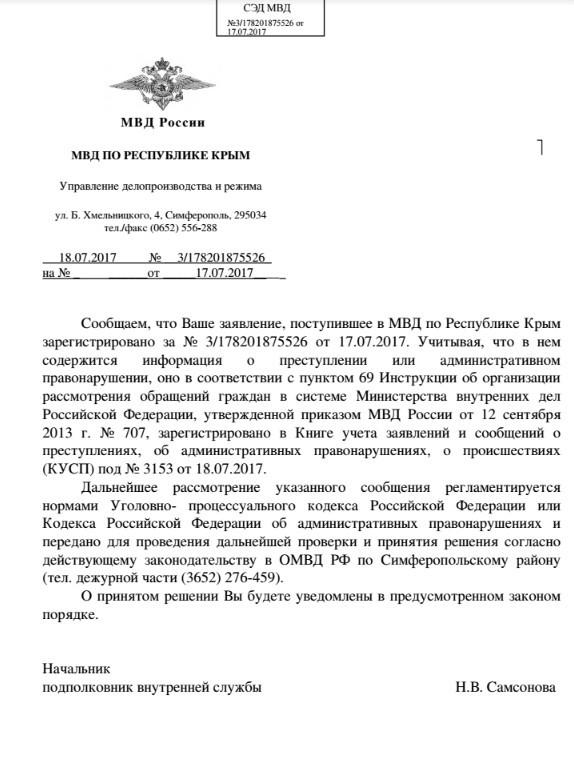 СЭД МВД
№3/178201875526 от 17.07.2017

МВД России

МВД ПО РЕСПУБЛИКЕ КРЫМ

Управление делопроизводства и режима

ул. Б. Хмельницкого, 4, Симферополь, 295034
тел./факс (0652) 556-288

18.07.2017 № 3/178201875526
на № от 17.07.2017

Сообщаем, что Ваше заявление, поступившее в МВД по Республике Крым зарегистрировано за № 3/178201875526 от 17.07.2017. Учитывая, что в нем содержится информация о преступлении или административном правонарушении, оно в соответствии с пунктом 69 Инструкции об организации рассмотрения обращений граждан в системе Министерства внутренних дел Российской Федерации, утвержденной приказом МВД России от 12 сентября 2013 г. № 707, зарегистрировано в Книге учета заявлений и сообщений о преступлениях, об административных правонарушениях, о происшествиях (КУСП) под № 3153 от 18.07.2017.

Дальнейшее рассмотрение указанного сообщения регламентируется нормами Уголовно- процессуального кодекса Российской Федерации или Кодекса Российской Федерации об административных правонарушениях и передано для проведения дальнейшей проверки и принятия решения согласно действующему законодательству в ОМВД РФ по Симферопольскому району (тел. дежурной части (3652) 276-459).

О принятом решении Вы будете уведомлены в предусмотренном законом порядке.

Начальник
подполковник внутренней службы Н.В. Самсонова